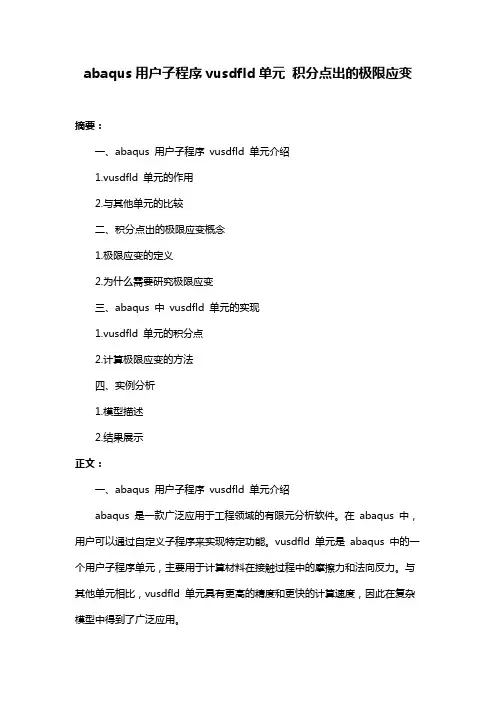 abaqus 用户子程序 vusdfld 单元 积分点出的极限应变

摘要：

一、abaqus 用户子程序 vusdfld 单元介绍

1.vusdfld 单元的作用

2.与其他单元的比较

二、积分点出的极限应变概念

1.极限应变的定义

2.为什么需要研究极限应变

三、abaqus 中 vusdfld 单元的实现

1.vusdfld 单元的积分点

2.计算极限应变的方法

四、实例分析

1.模型描述

2.结果展示

正文：

一、abaqus 用户子程序 vusdfld 单元介绍

abaqus 是一款广泛应用于工程领域的有限元分析软件。在 abaqus 中，用户可以通过自定义子程序来实现特定功能。vusdfld 单元是 abaqus 中的一个用户子程序单元，主要用于计算材料在接触过程中的摩擦力和法向反力。与其他单元相比，vusdfld 单元具有更高的精度和更快的计算速度，因此在复杂模型中得到了广泛应用。